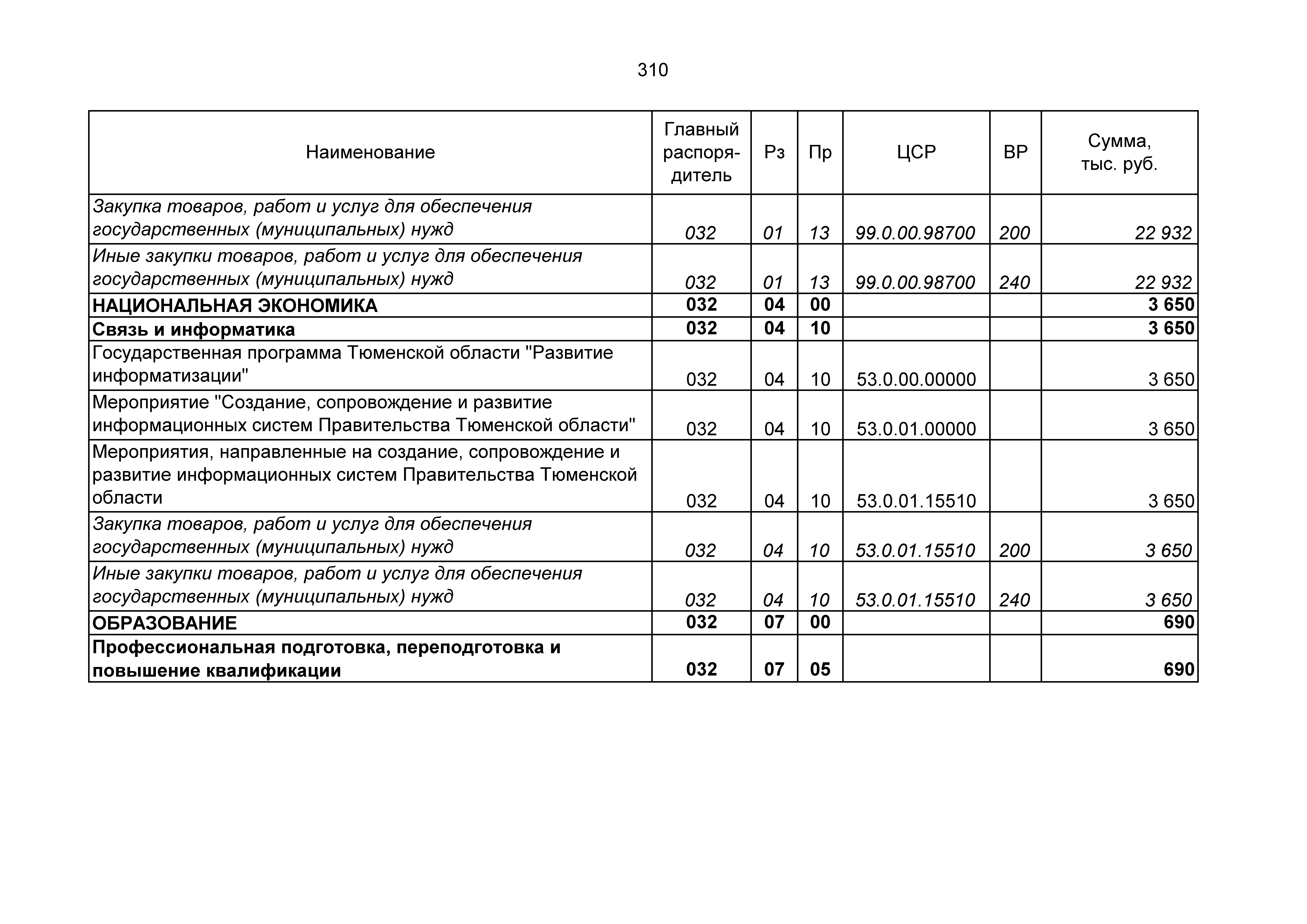 310

| Наименование | Главный распорядитель | Рз | Пр | ЦСР | ВР | Сумма, тыс. руб. |
|---|---|---|---|---|---|---|
| Закупка товаров, работ и услуг для обеспечения государственных (муниципальных) нужд | 032 | 01 | 13 | 99.0.00.98700 | 200 | 22 932 |
| Иные закупки товаров, работ и услуг для обеспечения государственных (муниципальных) нужд | 032 | 01 | 13 | 99.0.00.98700 | 240 | 22 932 |
| НАЦИОНАЛЬНАЯ ЭКОНОМИКА | 032 | 04 | 00 | | | 3 650 |
| Связь и информатика | 032 | 04 | 10 | | | 3 650 |
| Государственная программа Тюменской области "Развитие информатизации" | 032 | 04 | 10 | 53.0.00.00000 | | 3 650 |
| Мероприятие "Создание, сопровождение и развитие информационных систем Правительства Тюменской области" | 032 | 04 | 10 | 53.0.01.00000 | | 3 650 |
| Мероприятия, направленные на создание, сопровождение и развитие информационных систем Правительства Тюменской области | 032 | 04 | 10 | 53.0.01.15510 | | 3 650 |
| Закупка товаров, работ и услуг для обеспечения государственных (муниципальных) нужд | 032 | 04 | 10 | 53.0.01.15510 | 200 | 3 650 |
| Иные закупки товаров, работ и услуг для обеспечения государственных (муниципальных) нужд | 032 | 04 | 10 | 53.0.01.15510 | 240 | 3 650 |
| ОБРАЗОВАНИЕ | 032 | 07 | 00 | | | 690 |
| Профессиональная подготовка, переподготовка и повышение квалификации | 032 | 07 | 05 | | | 690 |